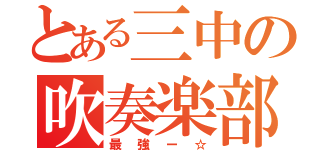 とある三中の
吹奏楽部
最強ー☆